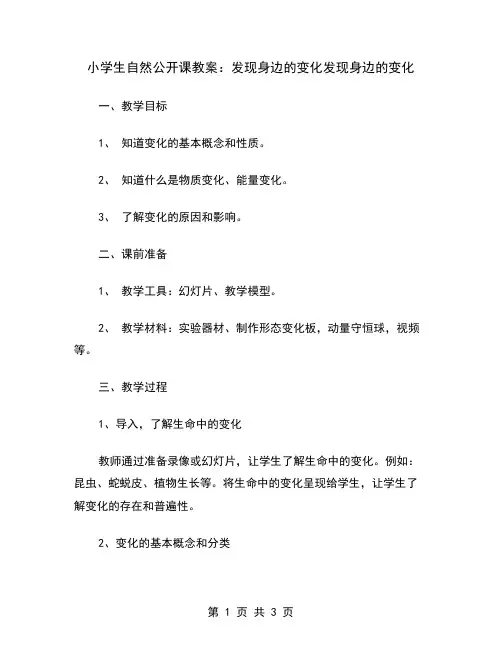 小学生自然公开课教案：发现身边的变化发现身边的变化

一、教学目标

1、 知道变化的基本概念和性质。

2、 知道什么是物质变化、能量变化。

3、 了解变化的原因和影响。

二、课前准备

1、 教学工具：幻灯片、教学模型。

2、 教学材料：实验器材、制作形态变化板，动量守恒球，视频等。

三、教学过程

1、导入，了解生命中的变化

教师通过准备录像或幻灯片，让学生了解生命中的变化。例如：昆虫、蛇蜕皮、植物生长等。将生命中的变化呈现给学生，让学生了解变化的存在和普遍性。

2、变化的基本概念和分类

第 1 页 共 3 页